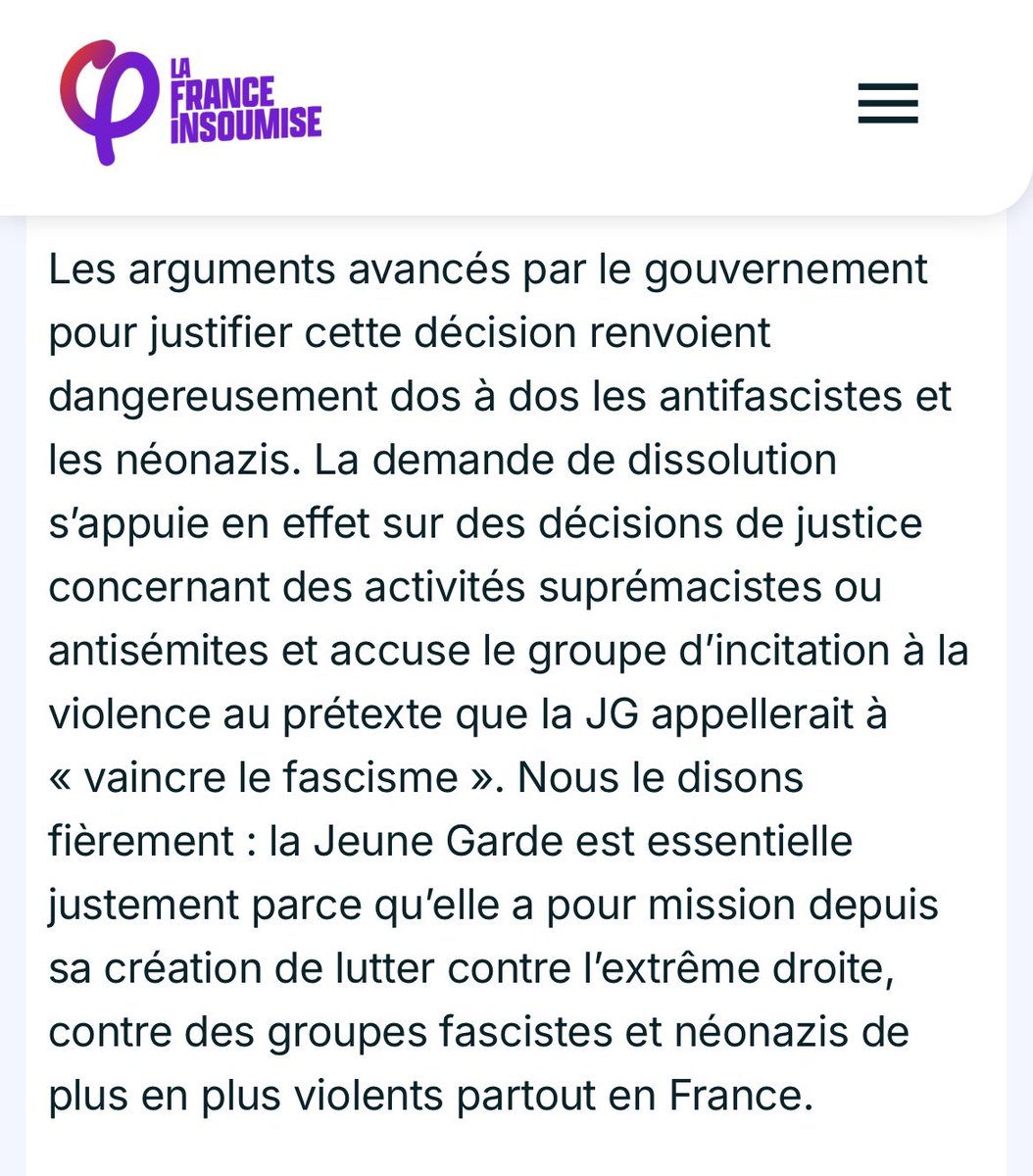 LA FRANCE INSOUMISE

Les arguments avancés par le gouvernement pour justifier cette décision renvoient dangereusement dos à dos les antifascistes et les néonazis. La demande de dissolution s'appuie en effet sur des décisions de justice concernant des activités suprémacistes ou antisémites et accuse le groupe d'incitation à la violence au prétexte que la JG appellerait à « vaincre le fascisme ». Nous le disons fièrement : la Jeune Garde est essentielle justement parce qu'elle a pour mission depuis sa création de lutter contre l'extrême droite, contre des groupes fascistes et néonazis de plus en plus violents partout en France.